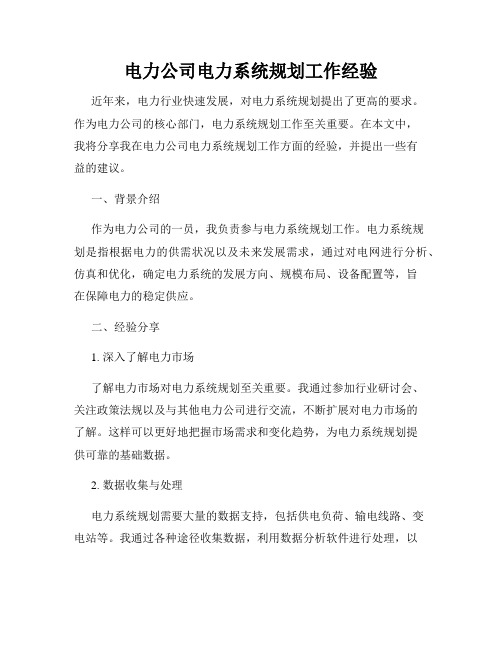 电力公司电力系统规划工作经验

近年来，电力行业快速发展，对电力系统规划提出了更高的要求。作为电力公司的核心部门，电力系统规划工作至关重要。在本文中，我将分享我在电力公司电力系统规划工作方面的经验，并提出一些有益的建议。

一、背景介绍

作为电力公司的一员，我负责参与电力系统规划工作。电力系统规划是指根据电力的供需状况以及未来发展需求，通过对电网进行分析、仿真和优化，确定电力系统的发展方向、规模布局、设备配置等，旨在保障电力的稳定供应。

二、经验分享

1. 深入了解电力市场

了解电力市场对电力系统规划至关重要。我通过参加行业研讨会、关注政策法规以及与其他电力公司进行交流，不断扩展对电力市场的了解。这样可以更好地把握市场需求和变化趋势，为电力系统规划提供可靠的基础数据。

2. 数据收集与处理

电力系统规划需要大量的数据支持，包括供电负荷、输电线路、变电站等。我通过各种途径收集数据，利用数据分析软件进行处理，以